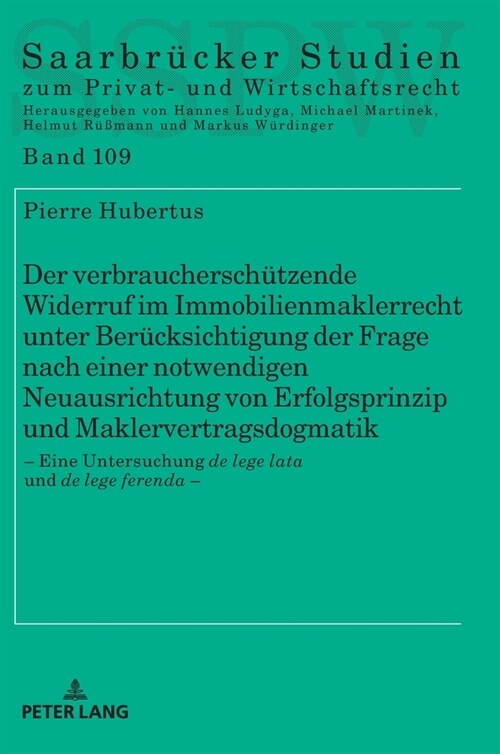 SSPW

Saarbrücker Studien
zum Privat- und Wirtschaftsrecht
Herausgegeben von Hannes Ludyga, Michael Martinek, Helmut Rüßmann und Markus Würdinger

Band 109

Pierre Hubertus

Der verbraucherschützende Widerruf im Immobilienmaklerrecht unter Berücksichtigung der Frage nach einer notwendigen Neuausrichtung von Erfolgsprinzip und Maklervertragsdogmatik

– Eine Untersuchung de lege lata und de lege ferenda –

PETER LANG